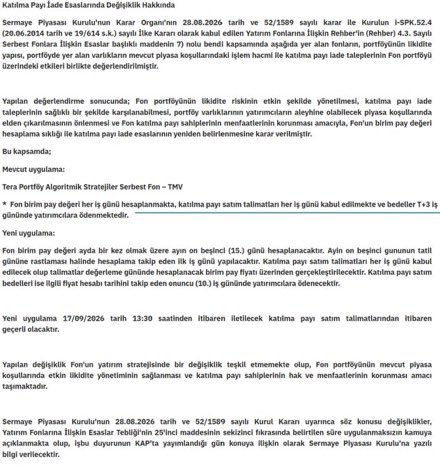 Katılma Payı İade Esaslarında Değişiklik Hakkında

Sermaye Piyasası Kurulu'nun Karar Organı'nın 28.08.2026 tarih ve 52/1589 sayılı karar ile Kurulun i-SPK.52.4 (20.06.2014 tarih ve 19/614 s.k.) sayılı İlke Kararı olarak kabul edilen Yatırım Fonlarına İlişkin Rehber'in (Rehber) 4.3. Sayılı Serbest Fonlara İlişkin Esaslar başlıklı maddenin 7) nolu bendi kapsamında aşağıda yer alan fonların, portföyünün likidite yapısı, portföyde yer alan varlıkların mevcut piyasa koşullarındaki işlem hacmi ile katılma payı iade taleplerinin Fon portföyü üzerindeki etkileri birlikte değerlendirilmiştir.

Yapılan değerlendirme sonucunda; Fon portföyünün likidite riskinin etkin şekilde yönetilmesi, katılma payı iade taleplerinin sağlıklı bir şekilde karşılanabilmesi, portföy varlıklarının yatırımcıların aleyhine olabilecek piyasa koşullarında elden çıkarılmasının önlenmesi ve Fon katılma payı sahiplerinin menfaatlerinin korunması amacıyla, Fon'un birim pay değeri hesaplama sıklığı ile katılma payı iade esaslarının yeniden belirlenmesine karar verilmiştir.

Bu kapsamda;

Mevcut uygulama:

Tera Portföy Algoritmik Stratejiler Serbest Fon – TMV

* Fon birim pay değeri her iş günü hesaplanmakta, katılma payı satım talimatları her iş günü kabul edilmekte ve bedeller T+3 iş gününde yatırımcılara ödenmektedir.

Yeni uygulama:

Fon birim pay değeri ayda bir kez olmak üzere ayın on beşinci (15.) günü hesaplanacaktır. Ayin on beşinci gununun tatil gününe rastlaması halinde hesaplama takip eden ilk iş günü yapılacaktır. Katılma payı satım talimatları her iş günü kabul edilecek olup talimatlar değerleme gününde hesaplanacak birim pay fiyatı üzerinden gerçekleştirilecektir. Katılma payı satım bedelleri ise ilgili fiyat hesabı tarihini takip eden onuncu (10.) iş gününde yatırımcılara ödenecektir.

Yeni uygulama 17/09/2026 tarih 13:30 saatinden itibaren iletilecek katılma payı satım talimatlarından itibaren geçerli olacaktır.

Yapılan değişiklik Fon'un yatırım stratejisinde bir değişiklik teşkil etmemekte olup, Fon portföyünün mevcut piyasa koşullarında etkin likidite yönetiminin sağlanması ve katılma payı sahiplerinin hak ve menfaatlerinin korunması amacı taşımaktadır.

Sermaye Piyasası Kurulu'nun 28.08.2026 tarih ve 52/1589 sayılı Kurul Kararı uyarınca söz konusu değişiklikler, Yatırım Fonlarına İlişkin Esaslar Tebliği'nin 25'inci maddesinin sekizinci fıkrasında belirtilen süre uygulanmaksızın kamuya açıklanmakta olup, işbu duyurunun KAP'ta yayımlandığı gün konuya ilişkin olarak Sermaye Piyasası Kurulu'na yazılı bilgi verilecektir.